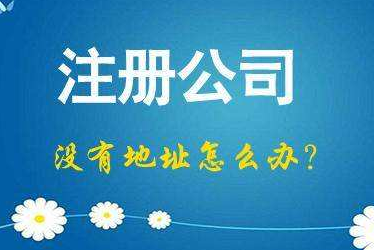 注册公司

没有地址怎么办？